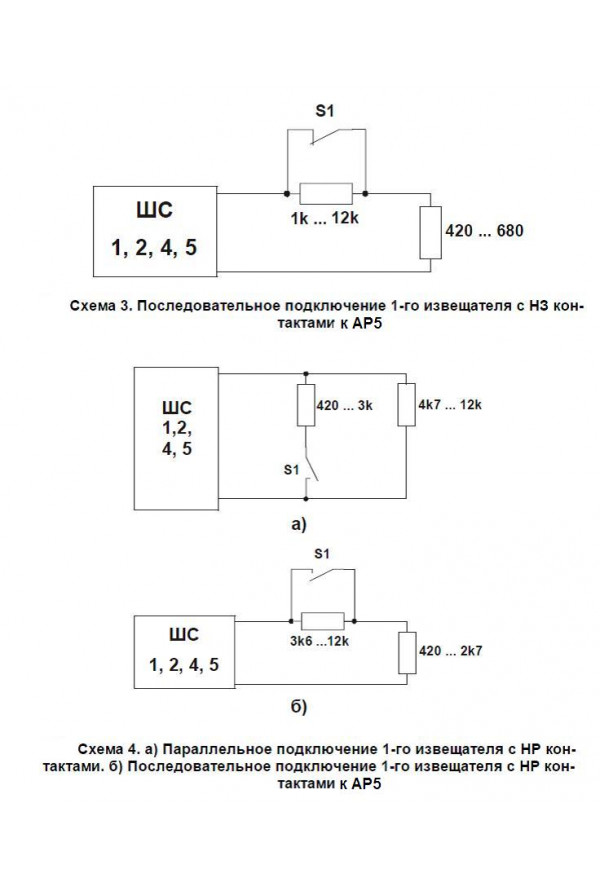 S1

ШС

1, 2, 4, 5

1k ... 12k

420 ... 680

Схема 3. Последовательное подключение 1-го извещателя с НЗ контактами к АР5

ШС
1,2,
4, 5

420 ... 3k

4k7 ... 12k

S1

а)

S1

ШС

1, 2, 4, 5

3k6 ...12k

420 ... 2k7

б)

Схема 4. а) Параллельное подключение 1-го извещателя с НР контактами. б) Последовательное подключение 1-го извещателя с НР контактами к АР5